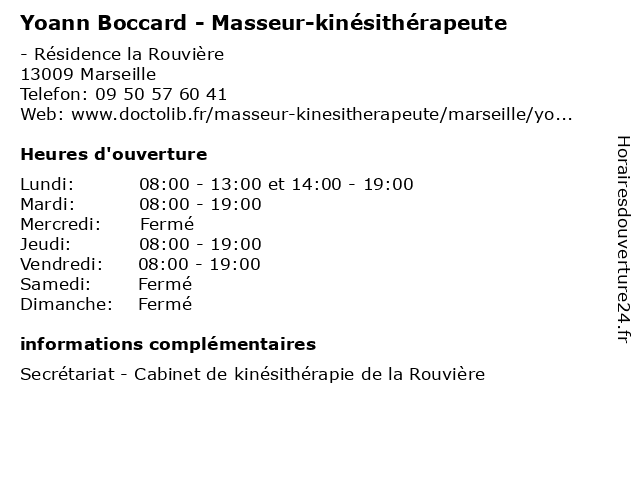 Yoann Boccard - Masseur-kinésithérapeute

- Résidence la Rouvière
13009 Marseille
Telefon: 09 50 57 60 41
Web: www.doctolib.fr/masseur-kinesitherapeute/marseille/yo...

Heures d'ouverture

Lundi: 08:00 - 13:00 et 14:00 - 19:00
Mardi: 08:00 - 19:00
Mercredi: Fermé
Jeudi: 08:00 - 19:00
Vendredi: 08:00 - 19:00
Samedi: Fermé
Dimanche: Fermé

informations complémentaires

Secrétariat - Cabinet de kinésithérapie de la Rouvière

Horairesdouverture24.fr